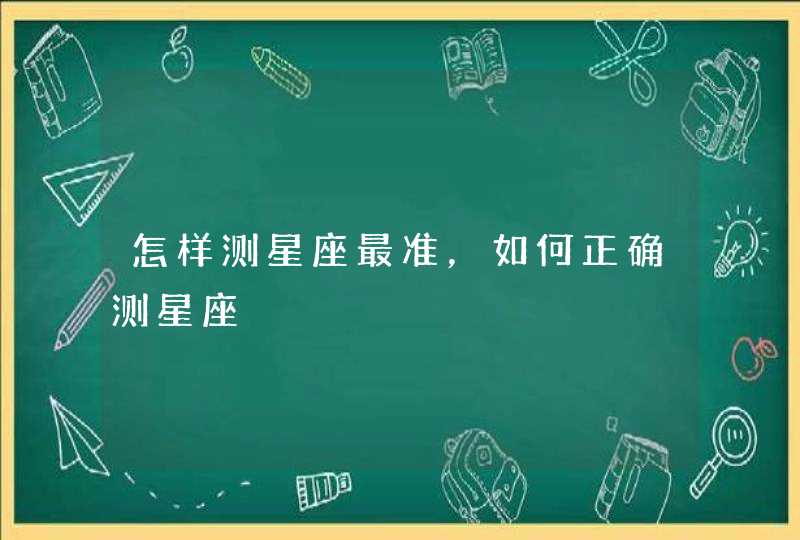 怎样测星座最准，如何正确测星座